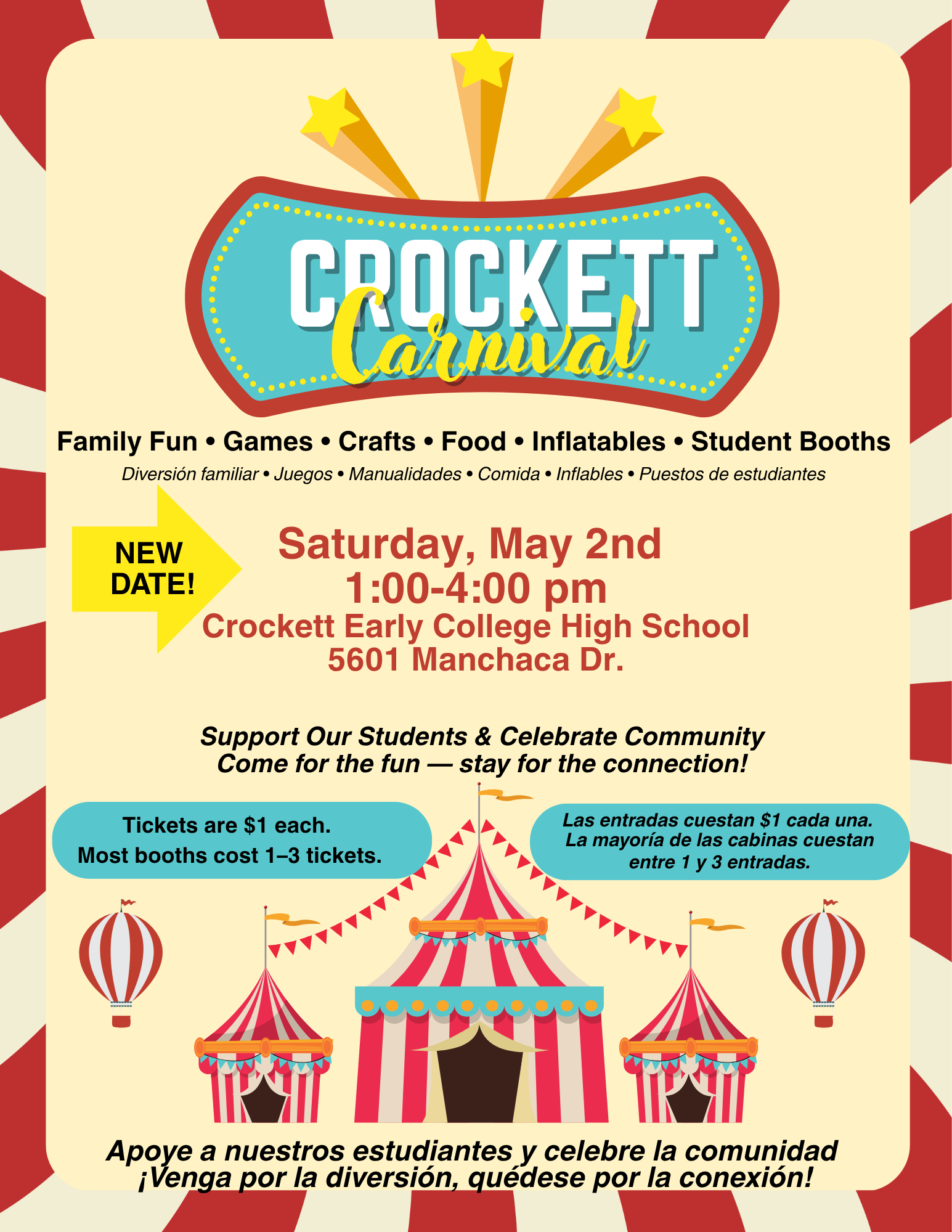 CROCKETT
Carnival

Family Fun • Games • Crafts • Food • Inflatables • Student Booths

Diversión familiar • Juegos • Manualidades • Comida • Inflables • Puestos de estudiantes

NEW DATE!

Saturday, May 2nd
1:00-4:00 pm
Crockett Early College High School
5601 Manchaca Dr.

Support Our Students & Celebrate Community
Come for the fun — stay for the connection!

Tickets are $1 each.
Most booths cost 1–3 tickets.

Las entradas cuestan $1 cada una.
La mayoría de las cabinas cuestan entre 1 y 3 entradas.

Apoye a nuestros estudiantes y celebre la comunidad
¡Venga por la diversión, quédese por la conexión!